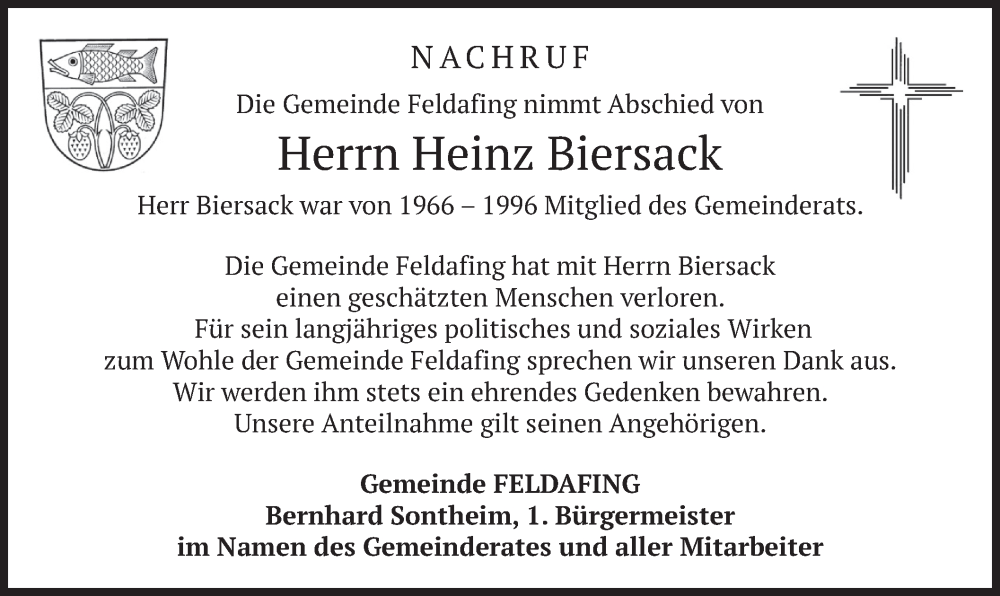 NACHRUF

Die Gemeinde Feldafing nimmt Abschied von

Herrn Heinz Biersack

Herr Biersack war von 1966 – 1996 Mitglied des Gemeinderats.

Die Gemeinde Feldafing hat mit Herrn Biersack
einen geschätzten Menschen verloren.
Für sein langjähriges politisches und soziales Wirken
zum Wohle der Gemeinde Feldafing sprechen wir unseren Dank aus.
Wir werden ihm stets ein ehrendes Gedenken bewahren.
Unsere Anteilnahme gilt seinen Angehörigen.

Gemeinde FELDAFING
Bernhard Sontheim, 1. Bürgermeister
im Namen des Gemeinderates und aller Mitarbeiter